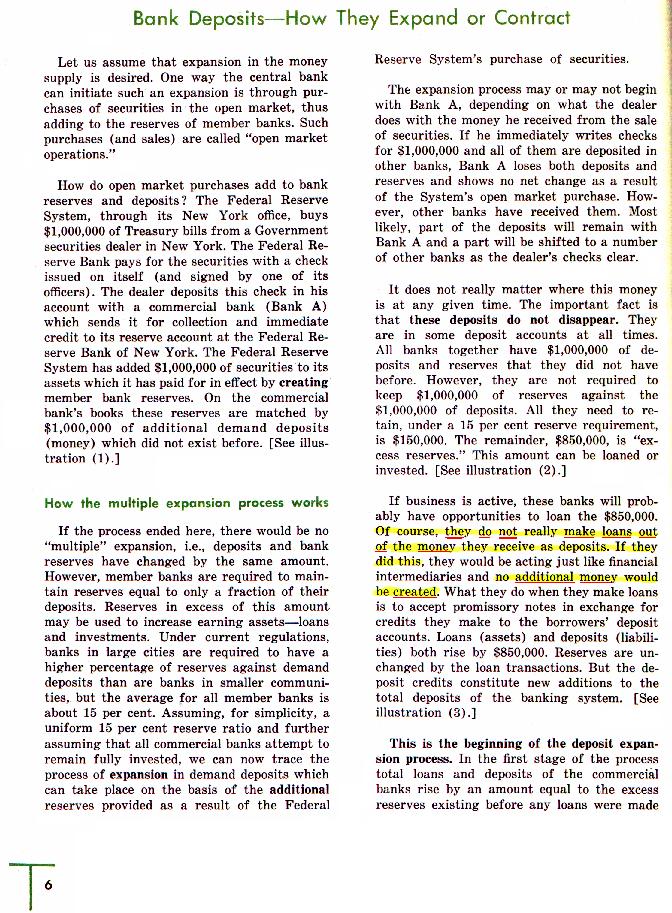 Bank Deposits—How They Expand or Contract

Let us assume that expansion in the money supply is desired. One way the central bank can initiate such an expansion is through purchases of securities in the open market, thus adding to the reserves of member banks. Such purchases (and sales) are called "open market operations."

How do open market purchases add to bank reserves and deposits? The Federal Reserve System, through its New York office, buys $1,000,000 of Treasury bills from a Government securities dealer in New York. The Federal Reserve Bank pays for the securities with a check issued on itself (and signed by one of its officers). The dealer deposits this check in his account with a commercial bank (Bank A) which sends it for collection and immediate credit to its reserve account at the Federal Reserve Bank of New York. The Federal Reserve System has added $1,000,000 of securities to its assets which it has paid for in effect by creating member bank reserves. On the commercial bank's books these reserves are matched by $1,000,000 of additional demand deposits (money) which did not exist before. [See illustration (1).]

How the multiple expansion process works

If the process ended here, there would be no "multiple" expansion, i.e., deposits and bank reserves have changed by the same amount. However, member banks are required to maintain reserves equal to only a fraction of their deposits. Reserves in excess of this amount may be used to increase earning assets—loans and investments. Under current regulations, banks in large cities are required to have a higher percentage of reserves against demand deposits than are banks in smaller communities, but the average for all member banks is about 15 per cent. Assuming, for simplicity, a uniform 15 per cent reserve ratio and further assuming that all commercial banks attempt to remain fully invested, we can now trace the process of expansion in demand deposits which can take place on the basis of the additional reserves provided as a result of the Federal Reserve System's purchase of securities.

The expansion process may or may not begin with Bank A, depending on what the dealer does with the money he received from the sale of securities. If he immediately writes checks for $1,000,000 and all of them are deposited in other banks, Bank A loses both deposits and reserves and shows no net change as a result of the System's open market purchase. However, other banks have received them. Most likely, part of the deposits will remain with Bank A and a part will be shifted to a number of other banks as the dealer's checks clear.

It does not really matter where this money is at any given time. The important fact is that these deposits do not disappear. They are in some deposit accounts at all times. All banks together have $1,000,000 of deposits and reserves that they did not have before. However, they are not required to keep $1,000,000 of reserves against the $1,000,000 of deposits. All they need to retain, under a 15 per cent reserve requirement, is $150,000. The remainder, $850,000, is "excess reserves." This amount can be loaned or invested. [See illustration (2).]

If business is active, these banks will probably have opportunities to loan the $850,000. Of course, they do not really make loans out of the money they receive as deposits. If they did this, they would be acting just like financial intermediaries and no additional money would be created. What they do when they make loans is to accept promissory notes in exchange for credits they make to the borrowers' deposit accounts. Loans (assets) and deposits (liabilities) both rise by $850,000. Reserves are unchanged by the loan transactions. But the deposit credits constitute new additions to the total deposits of the banking system. [See illustration (3).]

This is the beginning of the deposit expansion process. In the first stage of the process total loans and deposits of the commercial banks rise by an amount equal to the excess reserves existing before any loans were made

6